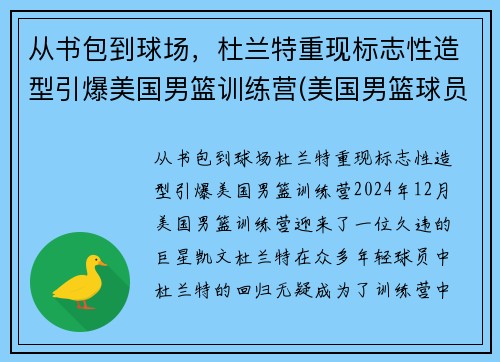 从书包到球场，杜兰特重现标志性造型引爆美国男篮训练营(美国男篮球员

从书包到球场杜兰特重现标志性造型引爆美国男篮训练营2024年12月美国男篮训练营迎来了一位久违的巨星凯文杜兰特在众多年轻球员中杜兰特的回归无疑成为了训练营中